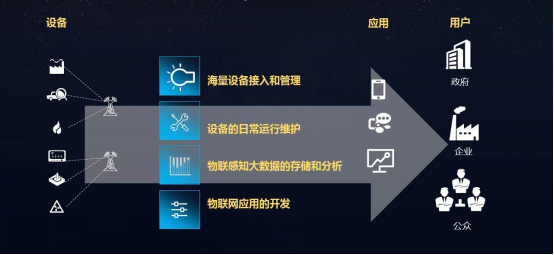 设备

海量设备接入和管理

设备的日常运行维护

物联感知大数据的存储和分析

物联网应用的开发

应用

用户

政府

企业

公众